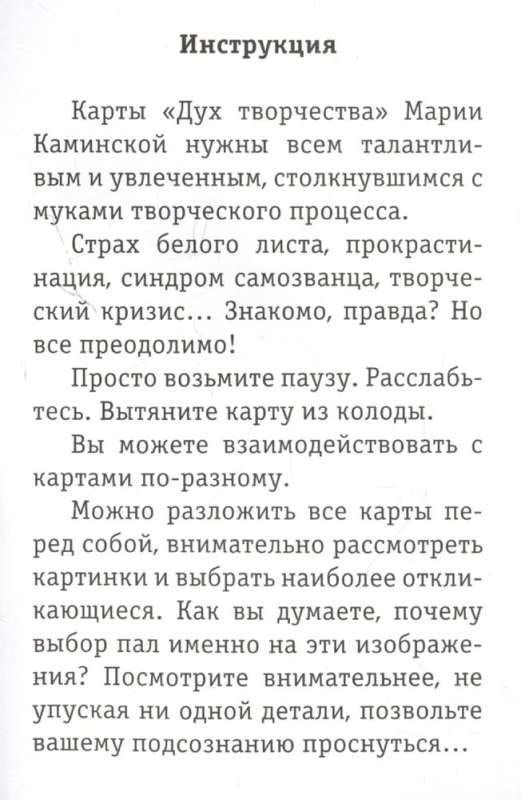 Инструкция

Карты «Дух творчества» Марии Каминской нужны всем талантливым и увлеченным, столкнувшимся с муками творческого процесса.

Страх белого листа, прокрастинация, синдром самозванца, творческий кризис… Знакомо, правда? Но все преодолимо!

Просто возьмите паузу. Расслабьтесь. Вытяните карту из колоды.

Вы можете взаимодействовать с картами по-разному.

Можно разложить все карты перед собой, внимательно рассмотреть картинки и выбрать наиболее откликающиеся. Как вы думаете, почему выбор пал именно на эти изображения? Посмотрите внимательнее, не упуская ни одной детали, позвольте вашему подсознанию проснуться…